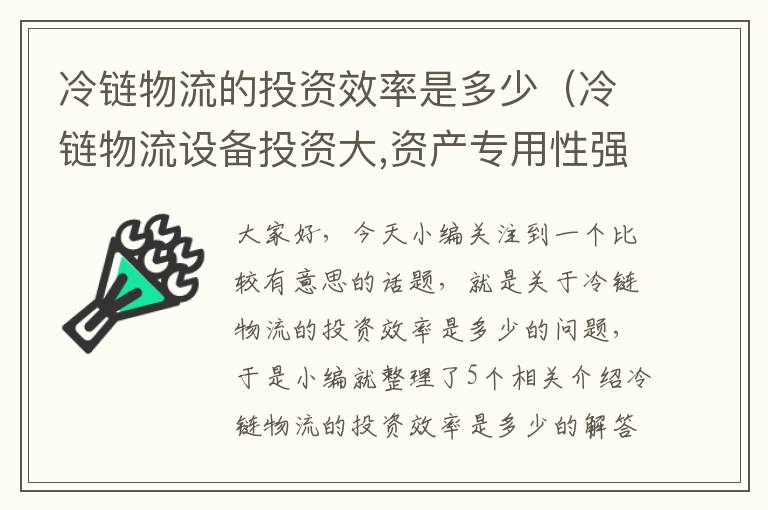 冷链物流的投资效率是多少（冷链物流设备投资大,资产专用性强

大家好，今天小编关注到一个比较有意思的话题，就是关于冷链物流的投资效率是多少的问题，于是小编就整理了5个相关介绍冷链物流的投资效率是多少的解答